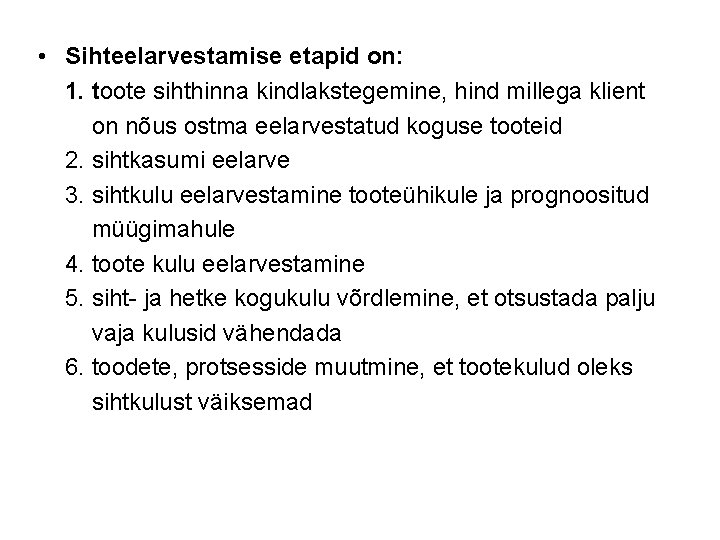 • Sihteelarvestamise etapid on:

1. toote sihthinna kindlakstegemine, hind millega klient on nõus ostma eelarvestatud koguse tooteid
2. sihtkasumi eelarve
3. sihtkulu eelarvestamine tooteühikule ja prognoositud müügimahule
4. toote kulu eelarvestamine
5. siht- ja hetke kogukulu võrdlemine, et otsustada palju vaja kulusid vähendada
6. toodete, protsesside muutmine, et tootekulud oleks sihtkulust väiksemad